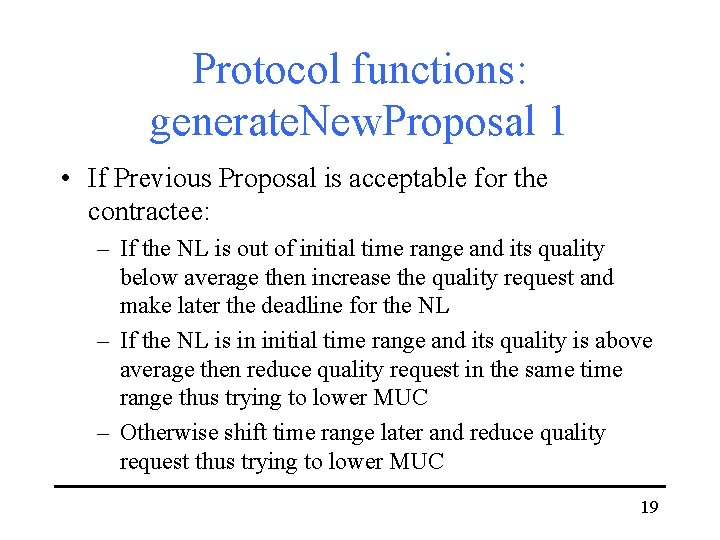 Protocol functions: generateNewProposal 1

• If Previous Proposal is acceptable for the contractee:
– If the NL is out of initial time range and its quality below average then increase the quality request and make later the deadline for the NL
– If the NL is in initial time range and its quality is above average then reduce quality request in the same time range thus trying to lower MUC
– Otherwise shift time range later and reduce quality request thus trying to lower MUC

19